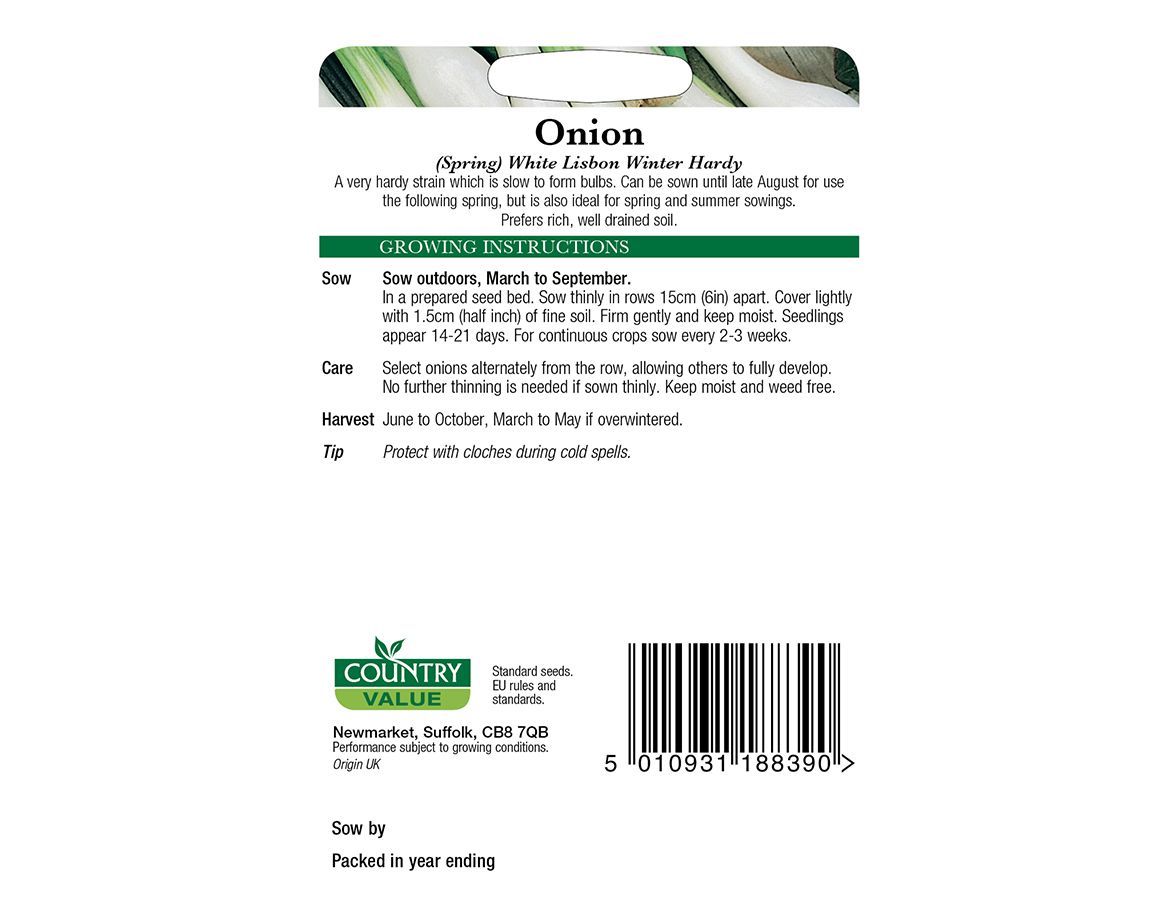 Onion

(Spring) White Lisbon Winter Hardy

A very hardy strain which is slow to form bulbs. Can be sown until late August for use the following spring, but is also ideal for spring and summer sowings. Prefers rich, well drained soil.

GROWING INSTRUCTIONS

Sow Sow outdoors, March to September.
In a prepared seed bed. Sow thinly in rows 15cm (6in) apart. Cover lightly with 1.5cm (half inch) of fine soil. Firm gently and keep moist. Seedlings appear 14-21 days. For continuous crops sow every 2-3 weeks.

Care Select onions alternately from the row, allowing others to fully develop. No further thinning is needed if sown thinly. Keep moist and weed free.

Harvest June to October, March to May if overwintered.

Tip Protect with cloches during cold spells.

COUNTRY VALUE

Standard seeds. EU rules and standards.

Newmarket, Suffolk, CB8 7QB
Performance subject to growing conditions.
Origin UK

5 010931 188390 >

Sow by

Packed in year ending